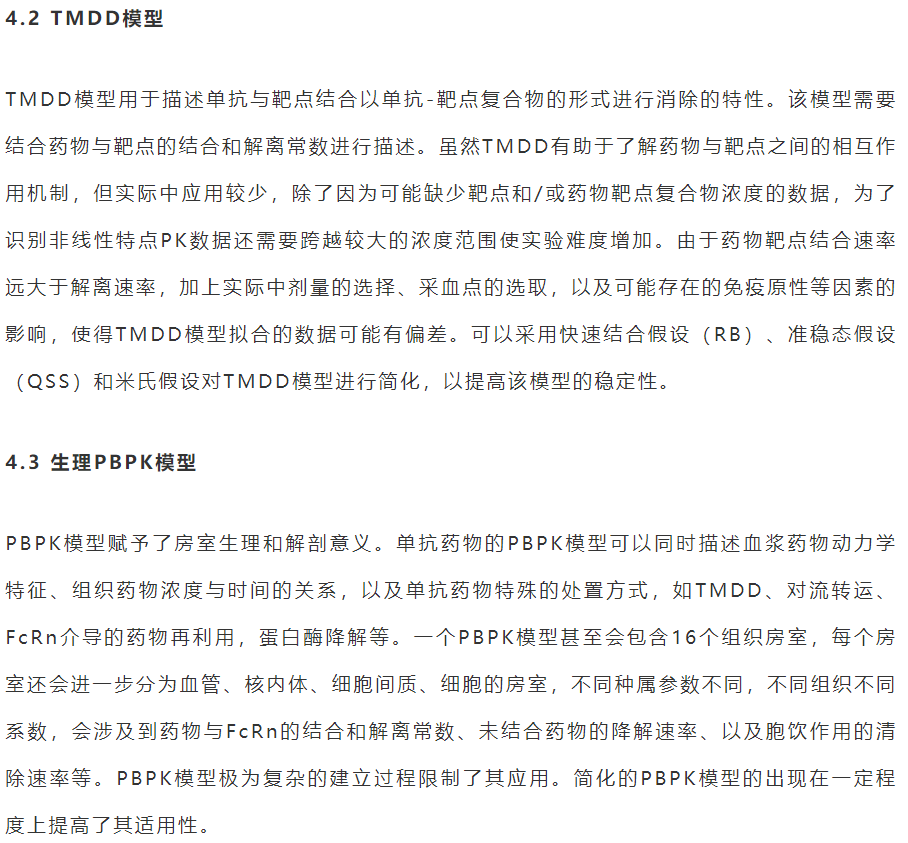 4.2 TMDD模型

TMDD模型用于描述单抗与靶点结合以单抗-靶点复合物的形式进行消除的特性。该模型需要结合药物与靶点的结合和解离常数进行描述。虽然TMDD有助于了解药物与靶点之间的相互作用机制，但实际中应用较少，除了因为可能缺少靶点和/或药物靶点复合物浓度的数据，为了识别非线性特点PK数据还需要跨越较大的浓度范围使实验难度增加。由于药物靶点结合速率远大于解离速率，加上实际中剂量的选择、采血点的选取，以及可能存在的免疫原性等因素的影响，使得TMDD模型拟合的数据可能有偏差。可以采用快速结合假设（RB）、准稳态假设（QSS）和米氏假设对TMDD模型进行简化，以提高该模型的稳定性。

4.3 生理PBPK模型

PBPK模型赋予了房室生理和解剖意义。单抗药物的PBPK模型可以同时描述血浆药物动力学特征、组织药物浓度与时间的关系，以及单抗药物特殊的处置方式，如TMDD、对流转运、FcRn介导的药物再利用，蛋白酶降解等。一个PBPK模型甚至会包含16个组织房室，每个房室还会进一步分为血管、核内体、细胞间质、细胞的房室，不同种属参数不同，不同组织不同系数，会涉及到药物与FcRn的结合和解离常数、未结合药物的降解速率、以及胞饮作用的清除速率等。PBPK模型极为复杂的建立过程限制了其应用。简化的PBPK模型的出现在一定程度上提高了其适用性。